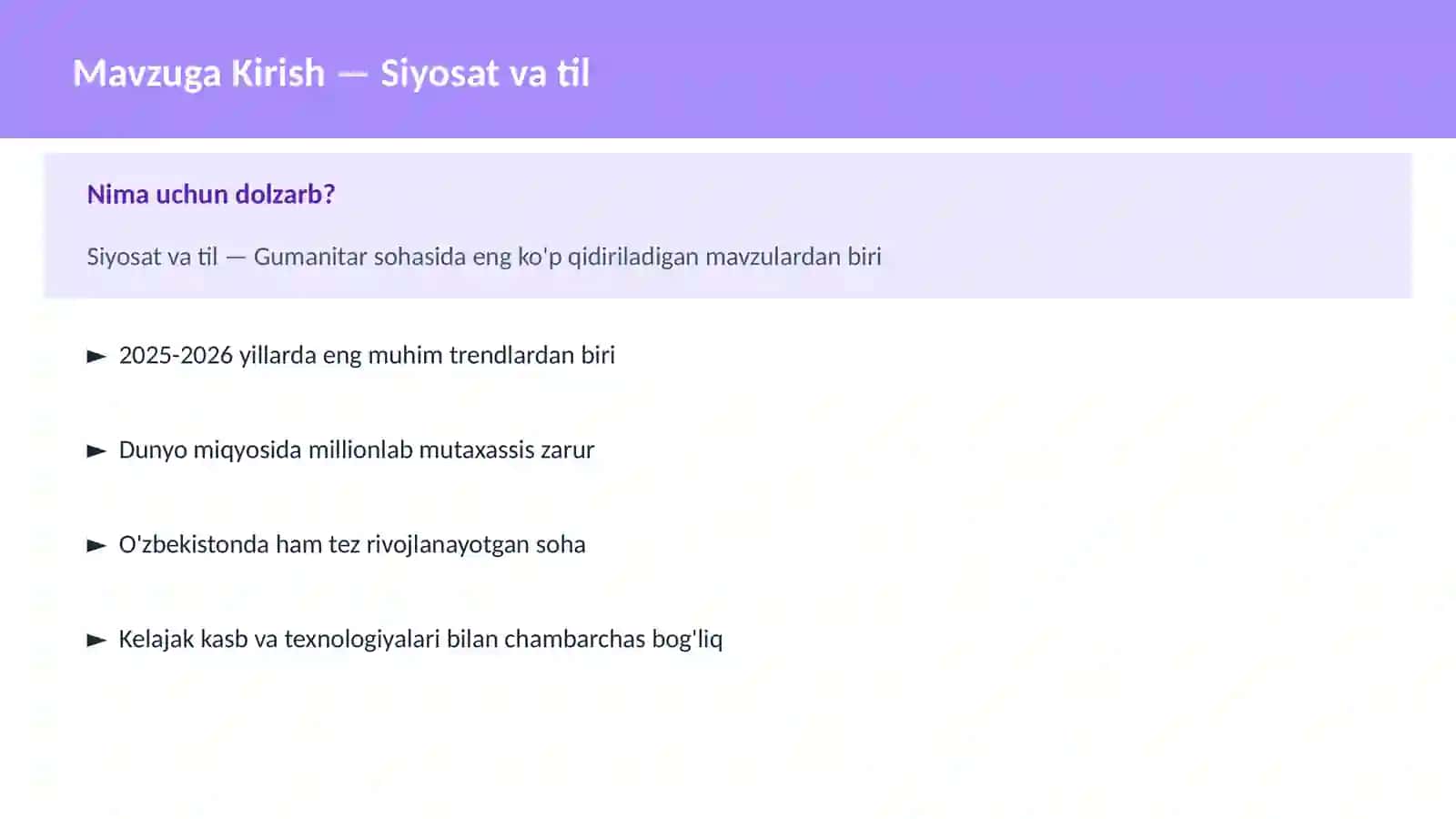 Mavzuga Kirish — Siyosat va til

Nima uchun dolzarb?

Siyosat va til — Gumanitar sohasida eng ko'p qidiriladigan mavzulardan biri

► 2025-2026 yillarda eng muhim trendlardan biri

► Dunyo miqyosida millionlab mutaxassis zarur

► O'zbekistonda ham tez rivojlanayotgan soha

► Kelajak kasb va texnologiyalari bilan chambarchas bog'liq